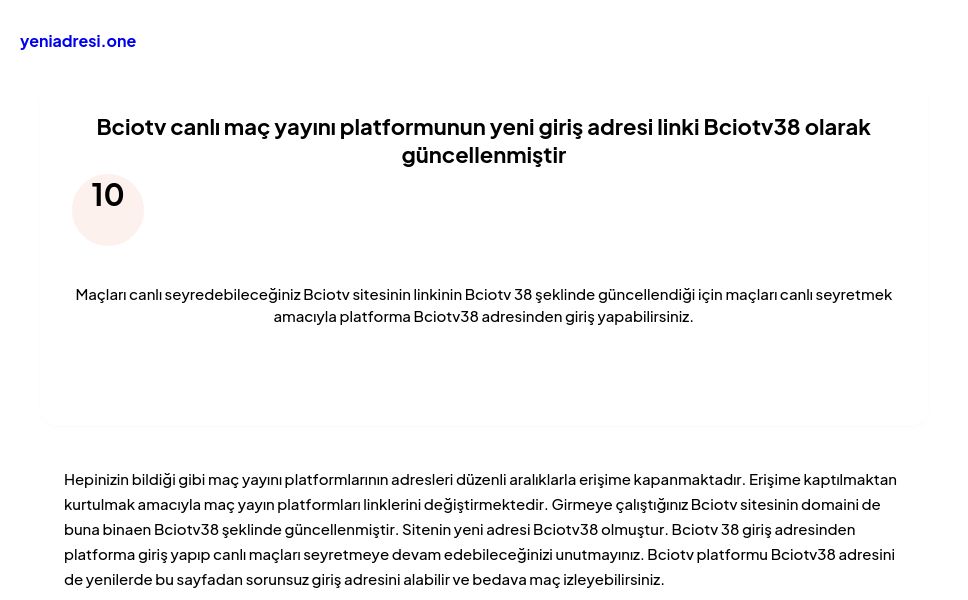 yeniadresi.one

Bciotv canlı maç yayını platformunun yeni giriş adresi linki Bciotv38 olarak güncellenmiştir

10

Maçları canlı seyredebileceğiniz Bciotv sitesinin linkinin Bciotv 38 şeklinde güncellendiği için maçları canlı seyretmek amacıyla platforma Bciotv38 adresinden giriş yapabilirsiniz.

Hepinizin bildiği gibi maç yayını platformlarının adresleri düzenli aralıklarla erişime kapanmaktadır. Erişime kaptılmaktan kurtulmak amacıyla maç yayın platformları linklerini değiştirmektedir. Girmeye çalıştığınız Bciotv sitesinin domaini de buna binaen Bciotv38 şeklinde güncellenmiştir. Sitenin yeni adresi Bciotv38 olmuştur. Bciotv 38 giriş adresinden platforma giriş yapıp canlı maçları seyretmeye devam edebileceğinizi unutmayınız. Bciotv platformu Bciotv38 adresini de yenilerde bu sayfadan sorunsuz giriş adresini alabilir ve bedava maç izleyebilirsiniz.